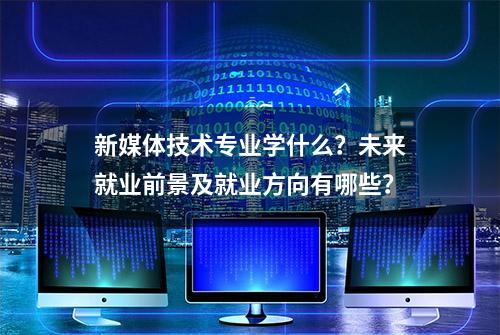 新媒体技术专业学什么？未来就业前景及就业方向有哪些？